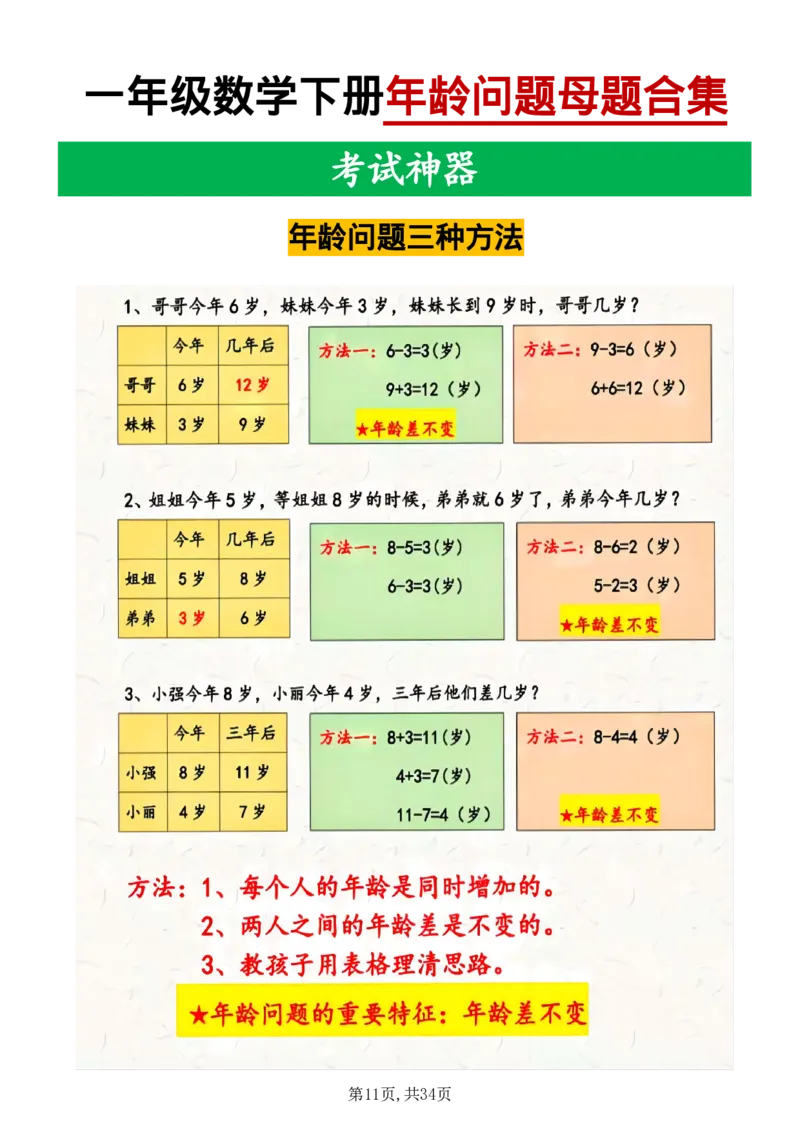 一年级数学下册年龄问题母题合集

考试神器

年龄问题三种方法

1、哥哥今年6岁，妹妹今年3岁，妹妹长到9岁时，哥哥几岁？

| | 今年 | 几年后 |
|---|---|---|
| 哥哥 | 6岁 | 12岁 |
| 妹妹 | 3岁 | 9岁 |

方法一：6-3=3（岁）
9+3=12（岁）
★年龄差不变

方法二：9-3=6（岁）
6+6=12（岁）

2、姐姐今年5岁，等姐姐8岁的时候，弟弟就6岁了，弟弟今年几岁？

| | 今年 | 几年后 |
|---|---|---|
| 姐姐 | 5岁 | 8岁 |
| 弟弟 | 3岁 | 6岁 |

方法一：8-5=3（岁）
6-3=3（岁）

方法二：8-6=2（岁）
5-2=3（岁）
★年龄差不变

3、小强今年8岁，小丽今年4岁，三年后他们差几岁？

| | 今年 | 三年后 |
|---|---|---|
| 小强 | 8岁 | 11岁 |
| 小丽 | 4岁 | 7岁 |

方法一：8+3=11(岁)
4+3=7(岁)
11-7=4（岁）

方法二：8-4=4（岁）
★年龄差不变

方法：1、每个人的年龄是同时增加的。
2、两人之间的年龄差是不变的。
3、教孩子用表格理清思路。

★年龄问题的重要特征：年龄差不变

第11页，共34页